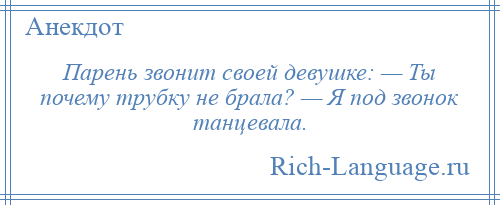 Анекдот

Парень звонит своей девушке: — Ты почему трубку не брала? — Я под звонок танцевала.

Rich-Language.ru